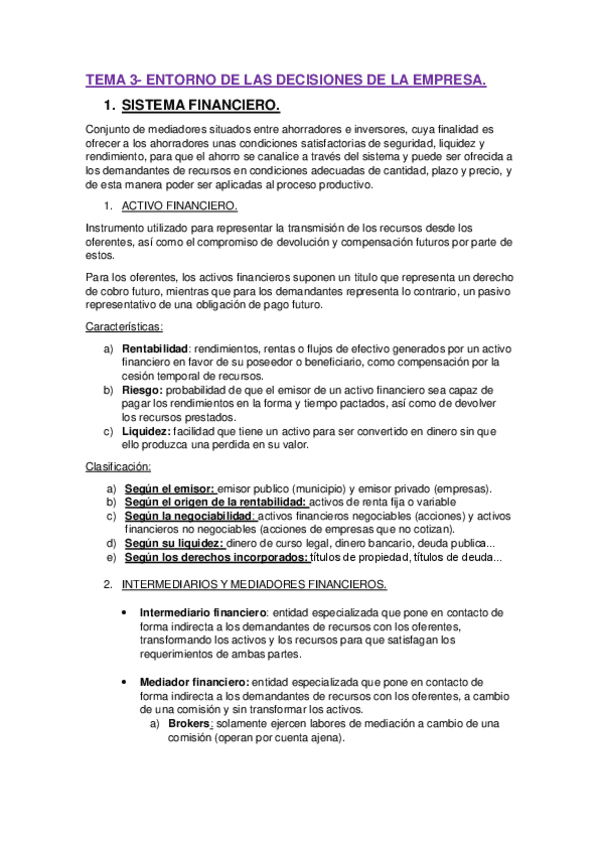 TEMA 3- ENTORNO DE LAS DECISIONES DE LA EMPRESA.

1. SISTEMA FINANCIERO.

Conjunto de mediadores situados entre ahorradores e inversores, cuya finalidad es ofrecer a los ahorradores unas condiciones satisfactorias de seguridad, liquidez y rendimiento, para que el ahorro se canalice a través del sistema y puede ser ofrecida a los demandantes de recursos en condiciones adecuadas de cantidad, plazo y precio, y de esta manera poder ser aplicadas al proceso productivo.

1. ACTIVO FINANCIERO.

Instrumento utilizado para representar la transmisión de los recursos desde los oferentes, así como el compromiso de devolución y compensación futuros por parte de estos.

Para los oferentes, los activos financieros suponen un titulo que representa un derecho de cobro futuro, mientras que para los demandantes representa lo contrario, un pasivo representativo de una obligación de pago futuro.

Características:

a) Rentabilidad: rendimientos, rentas o flujos de efectivo generados por un activo financiero en favor de su poseedor o beneficiario, como compensación por la cesión temporal de recursos.
b) Riesgo: probabilidad de que el emisor de un activo financiero sea capaz de pagar los rendimientos en la forma y tiempo pactados, así como de devolver los recursos prestados.
c) Liquidez: facilidad que tiene un activo para ser convertido en dinero sin que ello produzca una perdida en su valor.

Clasificación:

a) Según el emisor: emisor publico (municipio) y emisor privado (empresas).
b) Según el origen de la rentabilidad: activos de renta fija o variable
c) Según la negociabilidad: activos financieros negociables (acciones) y activos financieros no negociables (acciones de empresas que no cotizan).
d) Según su liquidez: dinero de curso legal, dinero bancario, deuda publica...
e) Según los derechos incorporados: títulos de propiedad, títulos de deuda...

2. INTERMEDIARIOS Y MEDIADORES FINANCIEROS.

• Intermediario financiero: entidad especializada que pone en contacto de forma indirecta a los demandantes de recursos con los oferentes, transformando los activos y los recursos para que satisfagan los requerimientos de ambas partes.

• Mediador financiero: entidad especializada que pone en contacto de forma indirecta a los demandantes de recursos con los oferentes, a cambio de una comisión y sin transformar los activos.
a) Brokers: solamente ejercen labores de mediación a cambio de una comisión (operan por cuenta ajena).